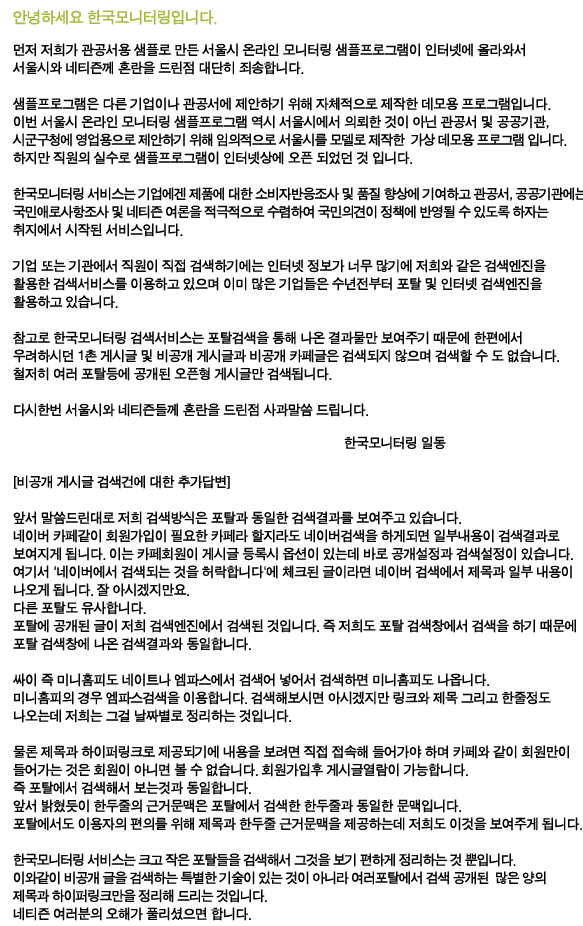 안녕하세요 한국모니터링입니다.

먼저 저희가 관공서용 샘플로 만든 서울시 온라인 모니터링 샘플프로그램이 인터넷에 올라와서 서울시와 네티즌께 혼란을 드린점 대단히 죄송합니다.

샘플프로그램은 다른 기업이나 관공서에 제안하기 위해 자체적으로 제작한 데모용 프로그램입니다. 이번 서울시 온라인 모니터링 샘플프로그램 역시 서울시에서 의뢰한 것이 아닌 관공서 및 공공기관, 시군구청에 영업용으로 제안하기 위해 임의적으로 서울시를 모델로 제작한 가상 데모용 프로그램 입니다. 하지만 직원의 실수로 샘플프로그램이 인터넷상에 오픈 되었던 것 입니다.

한국모니터링 서비스는 기업에겐 제품에 대한 소비자반응조사 및 품질 향상에 기여하고 관공서, 공공기관에는 국민애로사항조사 및 네티즌 여론을 적극적으로 수렴하여 국민의견이 정책에 반영될 수 있도록 하자는 취지에서 시작된 서비스입니다.

기업 또는 기관에서 직원이 직접 검색하기에는 인터넷 정보가 너무 많기에 저희와 같은 검색엔진을 활용한 검색서비스를 이용하고 있으며 이미 많은 기업들은 수년전부터 포탈 및 인터넷 검색엔진을 활용하고 있습니다.

참고로 한국모니터링 검색서비스는 포탈검색을 통해 나온 결과물만 보여주기 때문에 한편에서 우려하시던 1촌 게시글 및 비공개 게시글과 비공개 카페글은 검색되지 않으며 검색할 수 도 없습니다. 철저히 여러 포탈등에 공개된 오픈형 게시글만 검색됩니다.

다시한번 서울시와 네티즌들께 혼란을 드린점 사과말씀 드립니다.

한국모니터링 일동

[비공개 게시글 검색건에 대한 추가답변]

앞서 말씀드린대로 저희 검색방식은 포탈과 동일한 검색결과를 보여주고 있습니다. 네이버 카페같이 회원가입이 필요한 카페라 할지라도 네이버검색을 하게되면 일부내용이 검색결과로 보여지게 됩니다. 이는 카페회원이 게시글 등록시 옵션이 있는데 바로 공개설정과 검색설정이 있습니다. 여기서 '네이버에서 검색되는 것을 허락합니다'에 체크된 글이라면 네이버 검색에서 제목과 일부 내용이 나오게 됩니다. 잘 아시겠지만요.
다른 포탈도 유사합니다.
포탈에 공개된 글이 저희 검색엔진에서 검색된 것입니다. 즉 저희도 포탈 검색창에서 검색을 하기 때문에 포탈 검색창에 나온 검색결과와 동일합니다.

싸이 즉 미니홈피도 네이트나 엠파스에서 검색어 넣어서 검색하면 미니홈피도 나옵니다. 미니홈피의 경우 엠파스검색을 이용합니다. 검색해보시면 아시겠지만 링크와 제목 그리고 한줄정도 나오는데 저희는 그걸 날짜별로 정리하는 것입니다.

물론 제목과 하이퍼링크로 제공되기에 내용을 보려면 직접 접속해 들어가야 하며 카페와 같이 회원만이 들어가는 것은 회원이 아니면 볼 수 없습니다. 회원가입후 게시글열람이 가능합니다. 즉 포탈에서 검색해서 보는것과 동일합니다.
앞서 밝혔듯이 한두줄의 근거문맥은 포탈에서 검색한 한두줄과 동일한 문맥입니다. 포탈에서도 이용자의 편의를 위해 제목과 한두줄 근거문맥을 제공하는데 저희도 이것을 보여주게 됩니다.

한국모니터링 서비스는 크고 작은 포탈들을 검색해서 그것을 보기 편하게 정리하는 것 뿐입니다. 이와같이 비공개 글을 검색하는 특별한 기술이 있는 것이 아니라 여러포탈에서 검색 공개된 많은 양의 제목과 하이퍼링크만을 정리해 드리는 것입니다.
네티즌 여러분의 오해가 풀리셨으면 합니다.